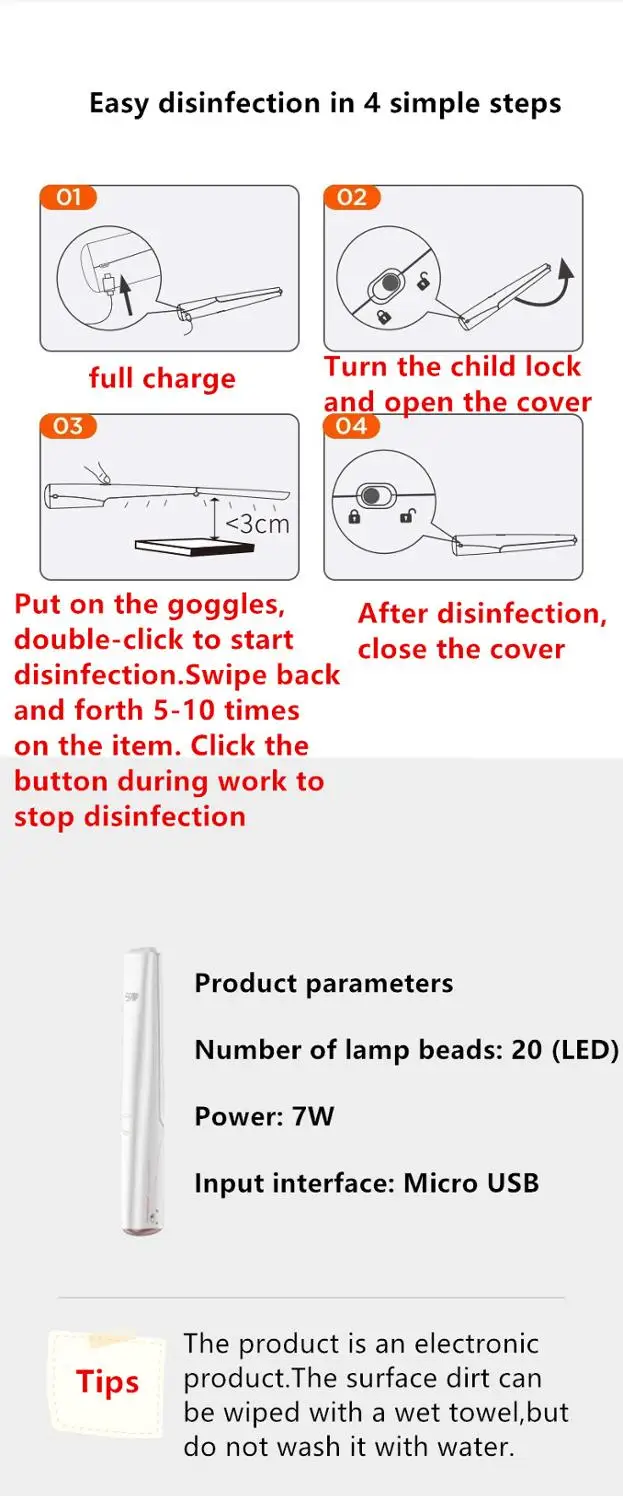 Easy disinfection in 4 simple steps

01

full charge

02

Turn the child lock and open the cover

03

<3cm

Put on the goggles, double-click to start disinfection.Swipe back and forth 5-10 times on the item. Click the button during work to stop disinfection

04

After disinfection, close the cover

Product parameters

Number of lamp beads: 20 (LED)

Power: 7W

Input interface: Micro USB

Tips

The product is an electronic product.The surface dirt can be wiped with a wet towel,but do not wash it with water.